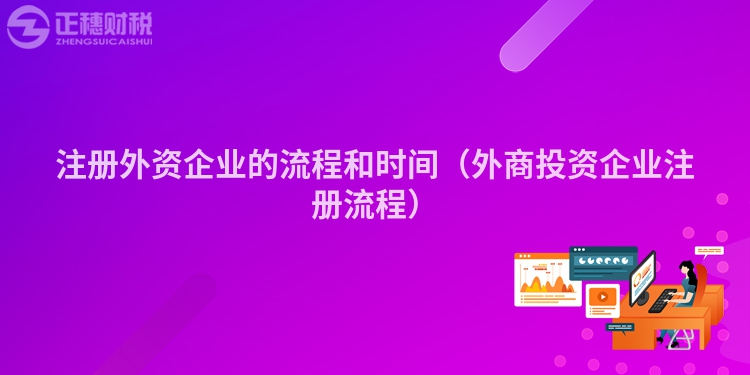 正穗财税
ZHENGSUICAISHUI

注册外资企业的流程和时间（外商投资企业注册流程）